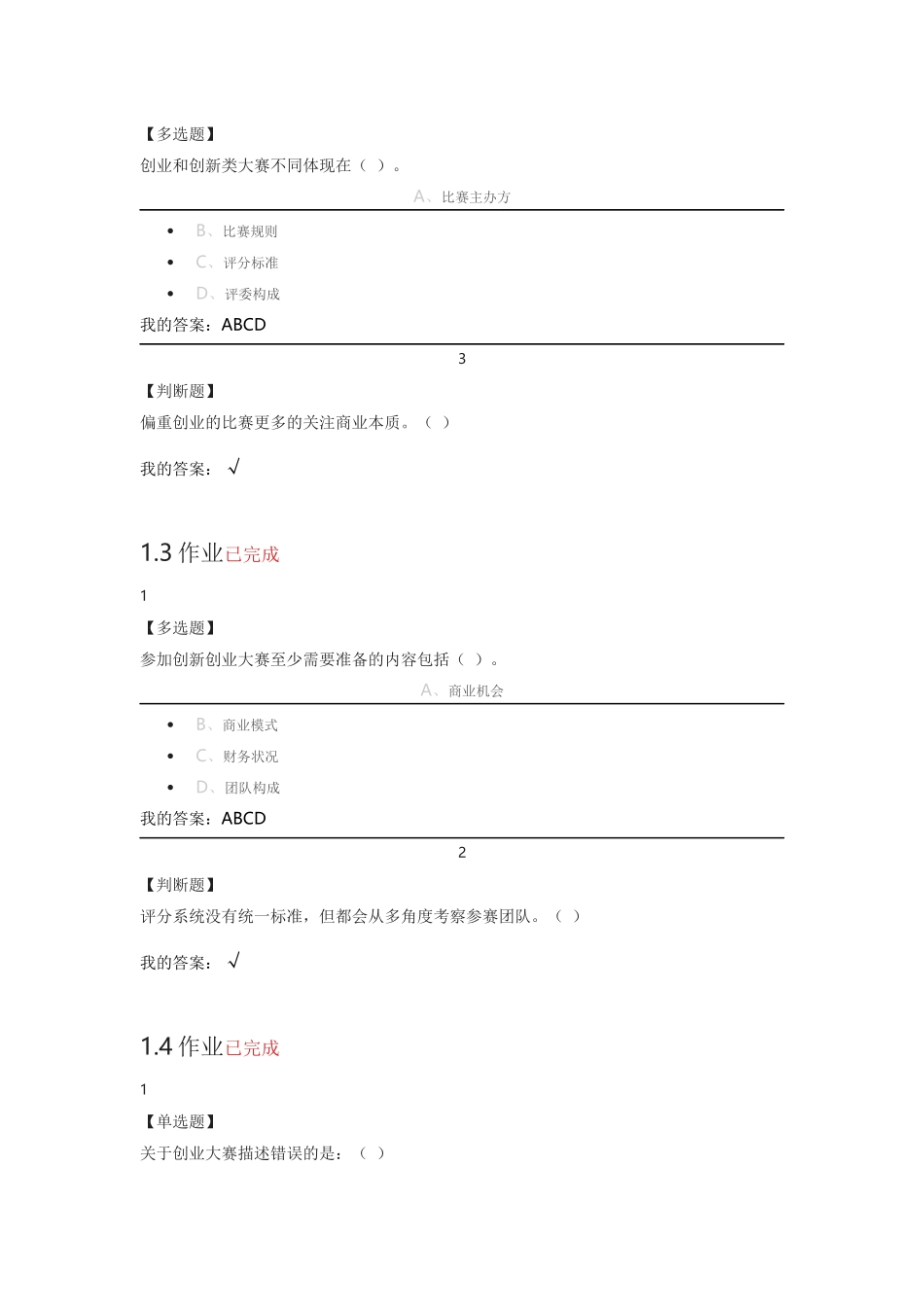 【多选题】

创业和创新类大赛不同体现在（ ）。

A、比赛主办方

- B、比赛规则
- C、评分标准
- D、评委构成

我的答案：ABCD

3

【判断题】

偏重创业的比赛更多的关注商业本质。（ ）

我的答案： √

1.3 作业已完成

1

【多选题】

参加创新创业大赛至少需要准备的内容包括（ ）。

A、商业机会

- B、商业模式
- C、财务状况
- D、团队构成

我的答案：ABCD

2

【判断题】

评分系统没有统一标准，但都会从多角度考察参赛团队。（ ）

我的答案： √

1.4 作业已完成

1

【单选题】

关于创业大赛描述错误的是：（ ）